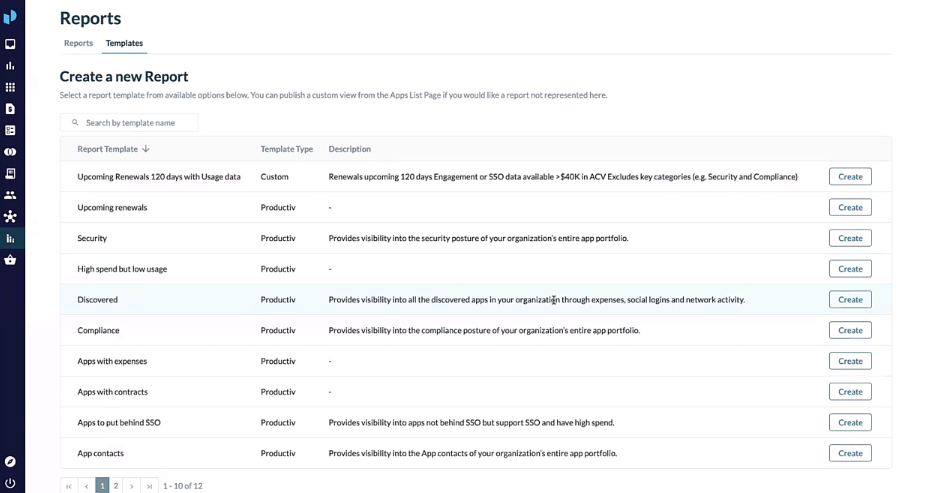 Reports

Reports Templates

Create a new Report

Select a report template from available options below. You can publish a custom view from the Apps List Page if you would like a report not represented here.

Search by template name

| Report Template ↓ | Template Type | Description | |
|---|---|---|---|
| Upcoming Renewals 120 days with Usage data | Custom | Renewals upcoming 120 days Engagement or SSO data available >$40K in ACV Excludes key categories (e.g. Security and Compliance) | Create |
| Upcoming renewals | Productiv | - | Create |
| Security | Productiv | Provides visibility into the security posture of your organization's entire app portfolio. | Create |
| High spend but low usage | Productiv | - | Create |
| Discovered | Productiv | Provides visibility into all the discovered apps in your organization through expenses, social logins and network activity. | Create |
| Compliance | Productiv | Provides visibility into the compliance posture of your organization's entire app portfolio. | Create |
| Apps with expenses | Productiv | - | Create |
| Apps with contracts | Productiv | - | Create |
| Apps to put behind SSO | Productiv | Provides visibility into apps not behind SSO but support SSO and have high spend. | Create |
| App contacts | Productiv | Provides visibility into the App contacts of your organization's entire app portfolio. | Create |

1 2 1 - 10 of 12